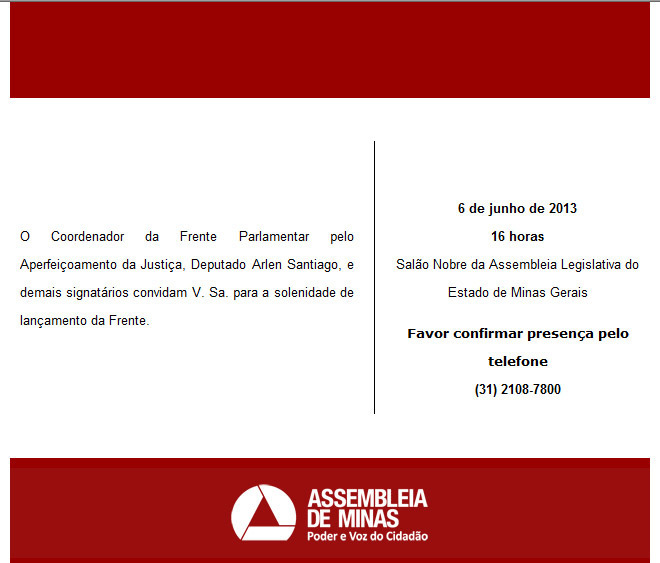 O Coordenador da Frente Parlamentar pelo Aperfeiçoamento da Justiça, Deputado Arlen Santiago, e demais signatários convidam V. Sa. para a solenidade de lançamento da Frente.

6 de junho de 2013

16 horas

Salão Nobre da Assembleia Legislativa do Estado de Minas Gerais

Favor confirmar presença pelo telefone

(31) 2108-7800

ASSEMBLEIA DE MINAS
Poder e Voz do Cidadão